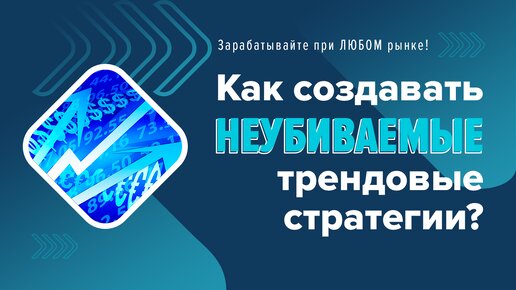 Зарабатывайте при ЛЮБОМ рынке!

Как создавать НЕУБИВАЕМЫЕ трендовые стратегии?